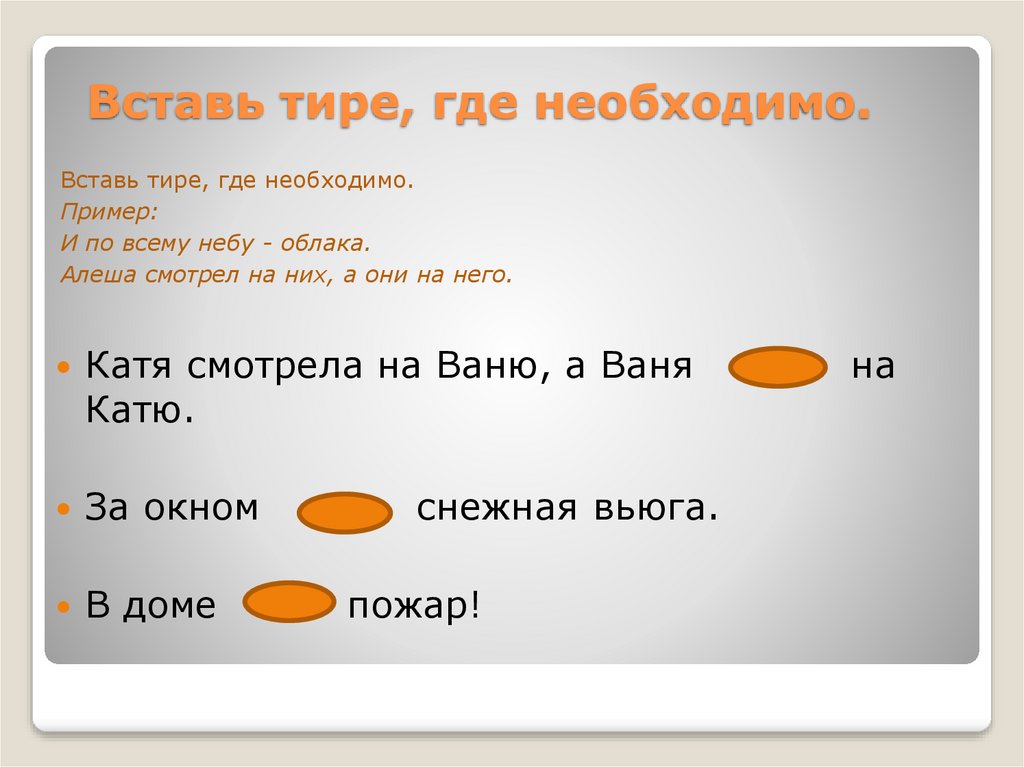 Вставь тире, где необходимо.

Вставь тире, где необходимо.
Пример:
И по всему небу - облака.
Алеша смотрел на них, а они на него.

• Катя смотрела на Ваню, а Ваня на Катю.

• За окном снежная вьюга.

• В доме пожар!